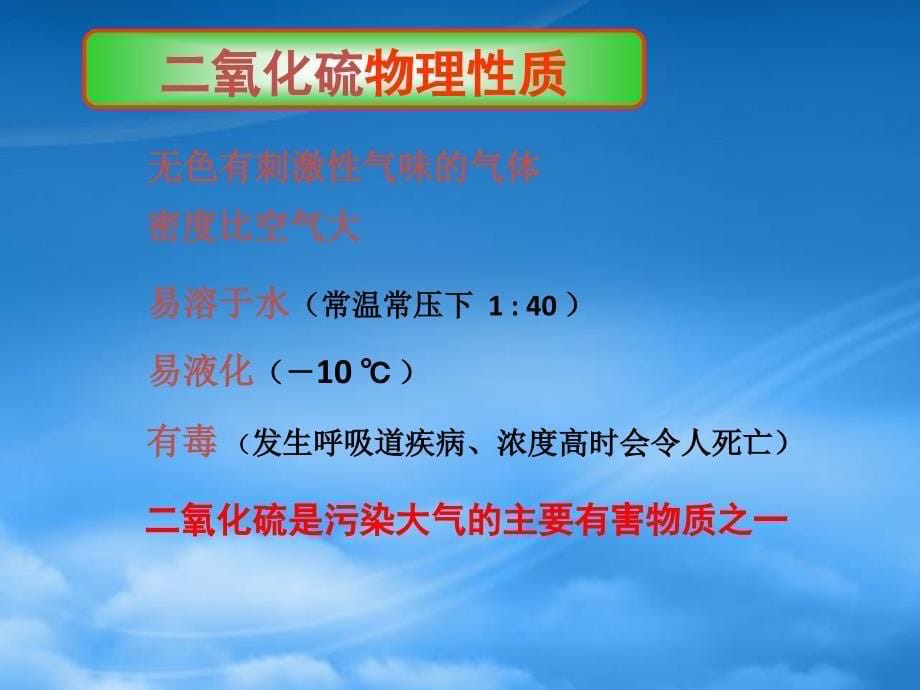 二氧化硫物理性质

无色有刺激性气味的气体

密度比空气大

易溶于水（常温常压下 1 : 40 ）

易液化（－10 ℃ ）

有毒 （发生呼吸道疾病、浓度高时会令人死亡）

二氧化硫是污染大气的主要有害物质之一